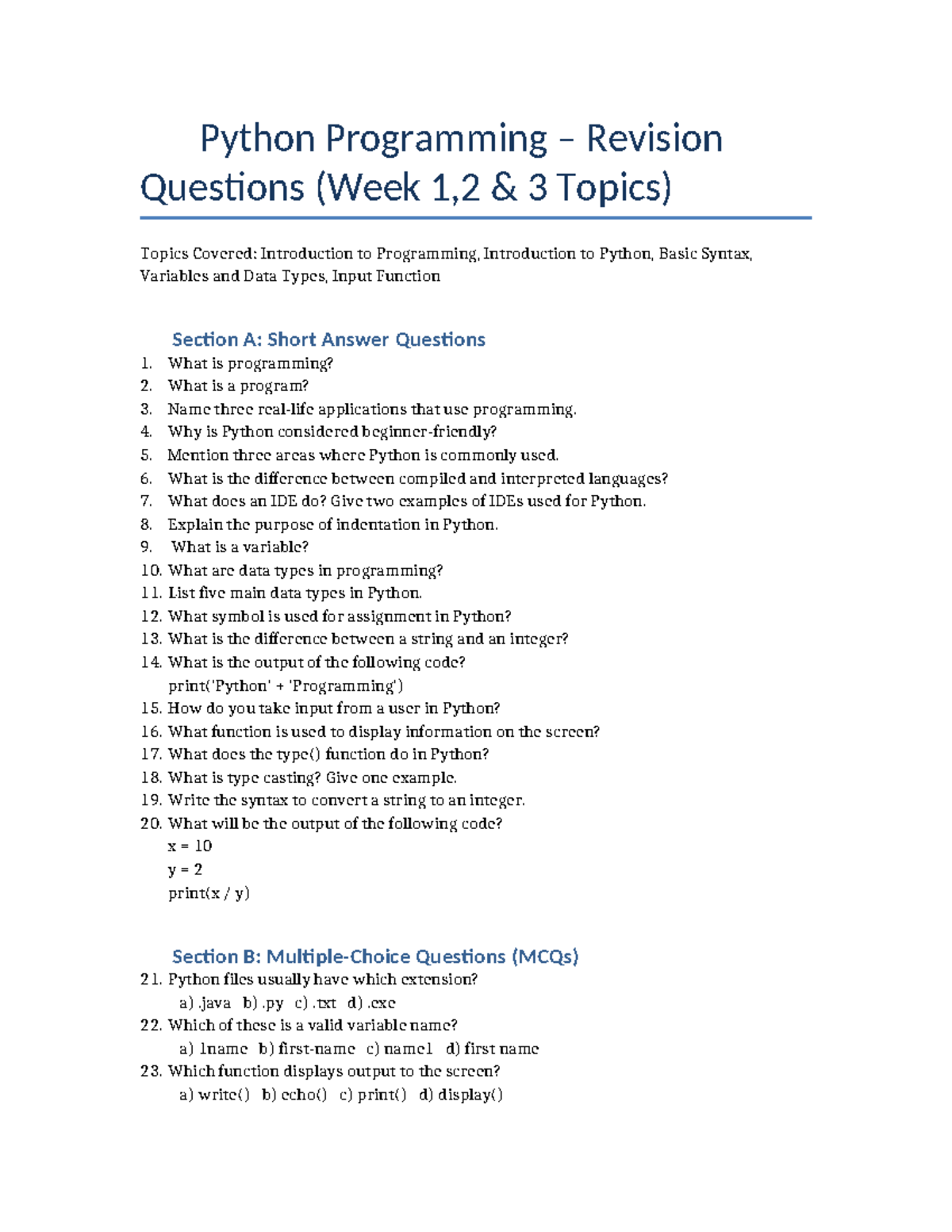 Python Programming – Revision Questions (Week 1,2 & 3 Topics)

Topics Covered: Introduction to Programming, Introduction to Python, Basic Syntax, Variables and Data Types, Input Function

Section A: Short Answer Questions

1. What is programming?
2. What is a program?
3. Name three real-life applications that use programming.
4. Why is Python considered beginner-friendly?
5. Mention three areas where Python is commonly used.
6. What is the difference between compiled and interpreted languages?
7. What does an IDE do? Give two examples of IDEs used for Python.
8. Explain the purpose of indentation in Python.
9. What is a variable?
10. What are data types in programming?
11. List five main data types in Python.
12. What symbol is used for assignment in Python?
13. What is the difference between a string and an integer?
14. What is the output of the following code?
print('Python' + 'Programming')
15. How do you take input from a user in Python?
16. What function is used to display information on the screen?
17. What does the type() function do in Python?
18. What is type casting? Give one example.
19. Write the syntax to convert a string to an integer.
20. What will be the output of the following code?
x = 10
y = 2
print(x / y)

Section B: Multiple-Choice Questions (MCQs)

21. Python files usually have which extension?
a) .java b) .py c) .txt d) .exe
22. Which of these is a valid variable name?
a) 1name b) first-name c) name1 d) first name
23. Which function displays output to the screen?
a) write() b) echo() c) print() d) display()